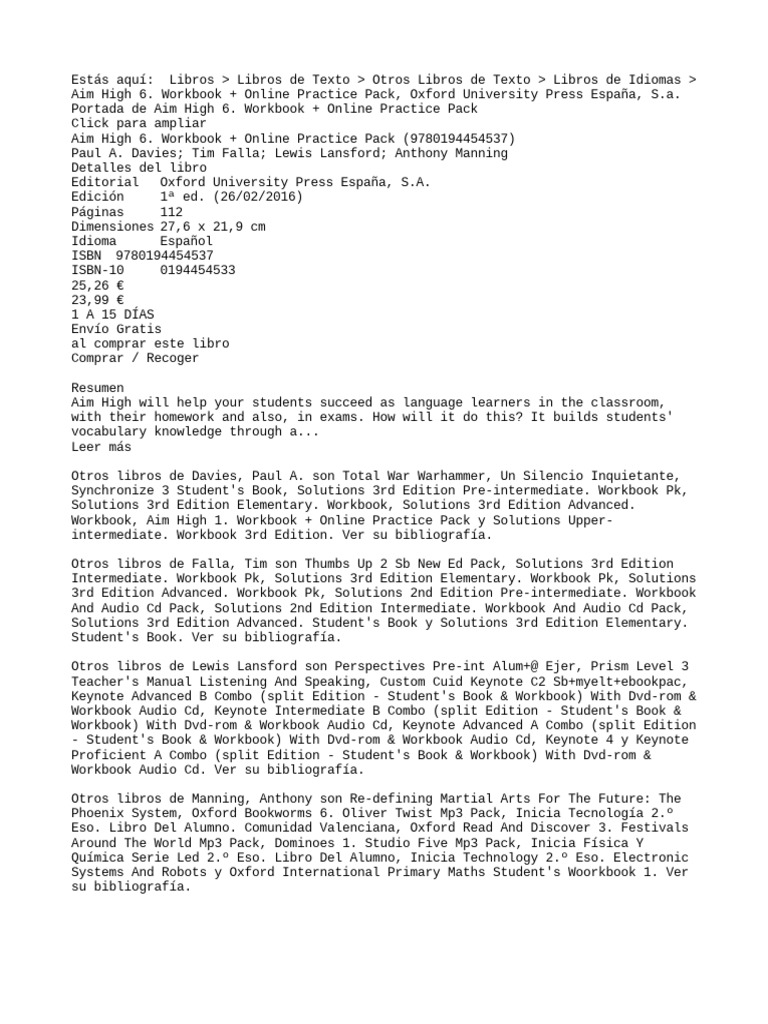 Estás aquí: Libros > Libros de Texto > Otros Libros de Texto > Libros de Idiomas > Aim High 6. Workbook + Online Practice Pack, Oxford University Press España, S.a.
Portada de Aim High 6. Workbook + Online Practice Pack
Click para ampliar
Aim High 6. Workbook + Online Practice Pack (9780194454537)
Paul A. Davies; Tim Falla; Lewis Lansford; Anthony Manning
Detalles del libro
Editorial Oxford University Press España, S.A.
Edición 1ª ed. (26/02/2016)
Páginas 112
Dimensiones 27,6 x 21,9 cm
Idioma Español
ISBN 9780194454537
ISBN-10 0194454533
25,26 €
23,99 €
1 A 15 DÍAS
Envío Gratis
al comprar este libro
Comprar / Recoger

Resumen
Aim High will help your students succeed as language learners in the classroom, with their homework and also, in exams. How will it do this? It builds students' vocabulary knowledge through a...
Leer más

Otros libros de Davies, Paul A. son Total War Warhammer, Un Silencio Inquietante, Synchronize 3 Student's Book, Solutions 3rd Edition Pre-intermediate. Workbook Pk, Solutions 3rd Edition Elementary. Workbook, Solutions 3rd Edition Advanced. Workbook, Aim High 1. Workbook + Online Practice Pack y Solutions Upper-intermediate. Workbook 3rd Edition. Ver su bibliografía.

Otros libros de Falla, Tim son Thumbs Up 2 Sb New Ed Pack, Solutions 3rd Edition Intermediate. Workbook Pk, Solutions 3rd Edition Elementary. Workbook Pk, Solutions 3rd Edition Advanced. Workbook Pk, Solutions 2nd Edition Pre-intermediate. Workbook And Audio Cd Pack, Solutions 2nd Edition Intermediate. Workbook And Audio Cd Pack, Solutions 3rd Edition Advanced. Student's Book y Solutions 3rd Edition Elementary. Student's Book. Ver su bibliografía.

Otros libros de Lewis Lansford son Perspectives Pre-int Alum+@ Ejer, Prism Level 3 Teacher's Manual Listening And Speaking, Custom Cuid Keynote C2 Sb+myelt+ebookpac, Keynote Advanced B Combo (split Edition - Student's Book & Workbook) With Dvd-rom & Workbook Audio Cd, Keynote Intermediate B Combo (split Edition - Student's Book & Workbook) With Dvd-rom & Workbook Audio Cd, Keynote Advanced A Combo (split Edition - Student's Book & Workbook) With Dvd-rom & Workbook Audio Cd, Keynote 4 y Keynote Proficient A Combo (split Edition - Student's Book & Workbook) With Dvd-rom & Workbook Audio Cd. Ver su bibliografía.

Otros libros de Manning, Anthony son Re-defining Martial Arts For The Future: The Phoenix System, Oxford Bookworms 6. Oliver Twist Mp3 Pack, Inicia Tecnología 2.º Eso. Libro Del Alumno. Comunidad Valenciana, Oxford Read And Discover 3. Festivals Around The World Mp3 Pack, Dominoes 1. Studio Five Mp3 Pack, Inicia Física Y Química Serie Led 2.º Eso. Libro Del Alumno, Inicia Technology 2.º Eso. Electronic Systems And Robots y Oxford International Primary Maths Student's Woorkbook 1. Ver su bibliografía.